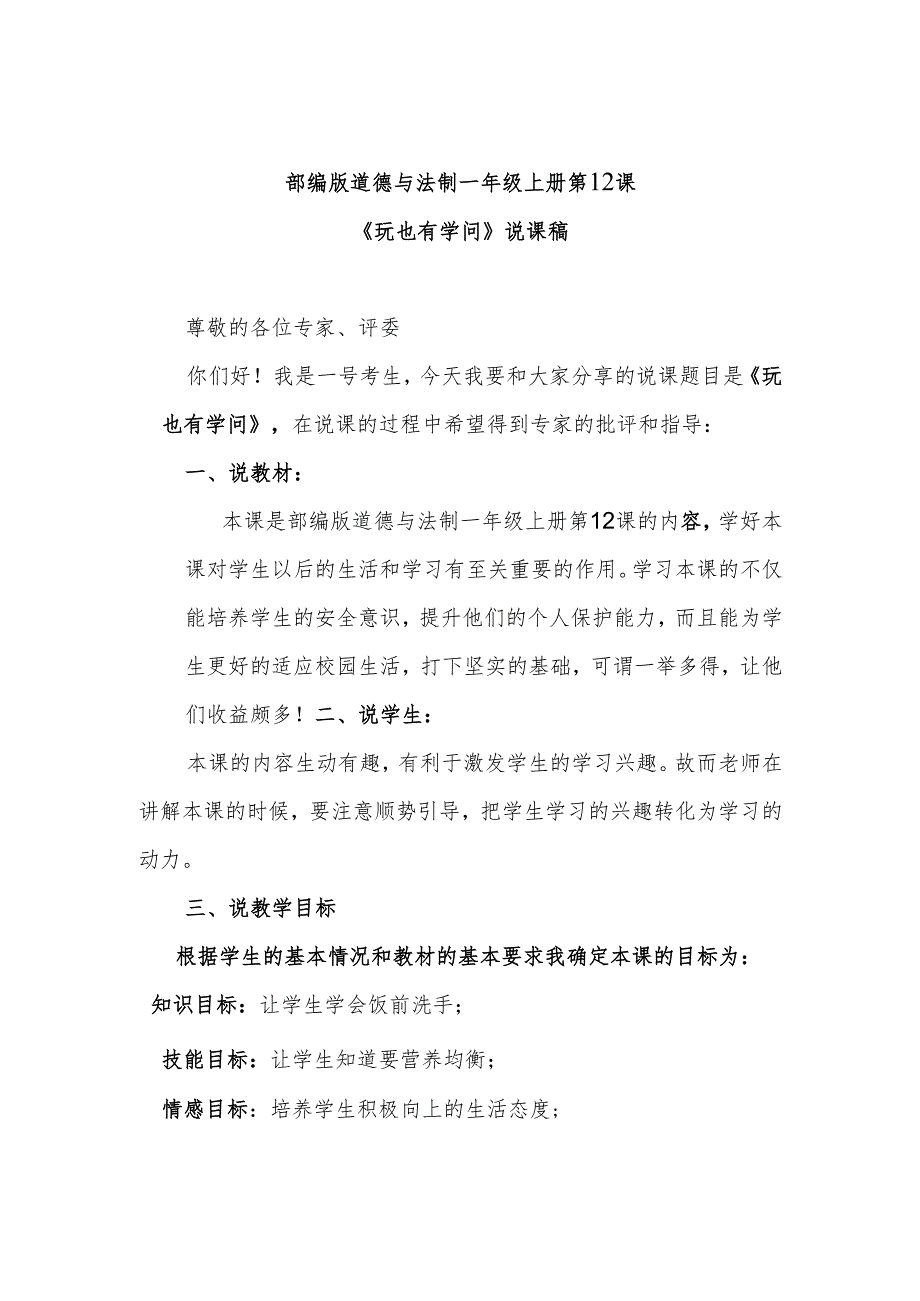 部编版道德与法制一年级上册第12课

《玩也有学问》说课稿

尊敬的各位专家、评委

你们好！我是一号考生，今天我要和大家分享的说课题目是《玩也有学问》，在说课的过程中希望得到专家的批评和指导：

一、说教材：

本课是部编版道德与法制一年级上册第12课的内容，学好本课对学生以后的生活和学习有至关重要的作用。学习本课的不仅能培养学生的安全意识，提升他们的个人保护能力，而且能为学生更好的适应校园生活，打下坚实的基础，可谓一举多得，让他们收益颇多！二、说学生：

本课的内容生动有趣，有利于激发学生的学习兴趣。故而老师在讲解本课的时候，要注意顺势引导，把学生学习的兴趣转化为学习的动力。

三、说教学目标

根据学生的基本情况和教材的基本要求我确定本课的目标为：

知识目标：让学生学会饭前洗手；

技能目标：让学生知道要营养均衡；

情感目标：培养学生积极向上的生活态度；